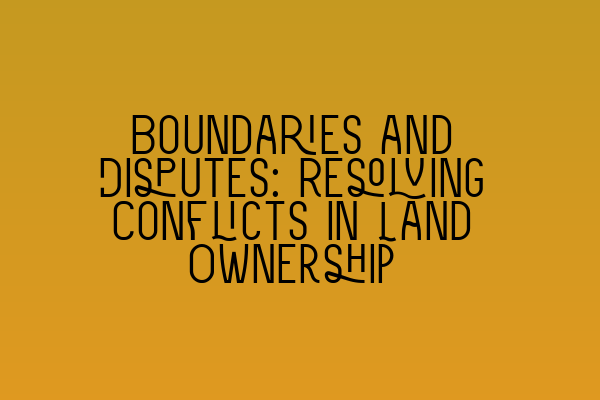 BOUNDARIES AND DISPUTES: RESOLVING CONFLICTS IN LAND OWNERSHIP